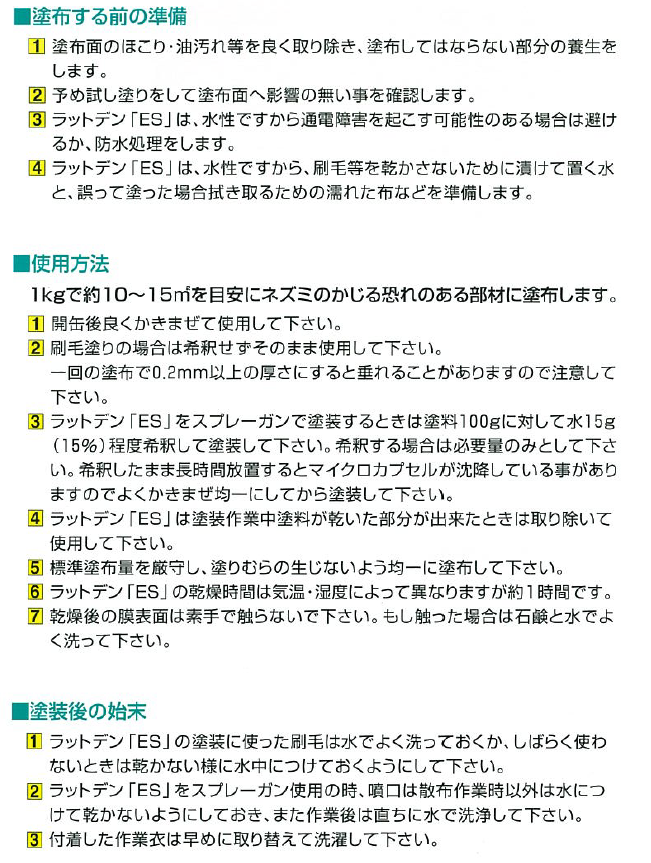 ■塗布する前の準備

1 塗布面のほこり・油汚れ等を良く取り除き、塗布してはならない部分の養生をします。
2 予め試し塗りをして塗布面へ影響の無い事を確認します。
3 ラットデン「ES」は、水性ですから通電障害を起こす可能性のある場合は避けるか、防水処理をします。
4 ラットデン「ES」は、水性ですから、刷毛等を乾かさないために漬けて置く水と、誤って塗った場合拭き取るための濡れた布などを準備します。

■使用方法

1kgで約10～15㎡を目安にネズミのかじる恐れのある部材に塗布します。
1 開缶後良くかきまぜて使用して下さい。
2 刷毛塗りの場合は希釈せずそのまま使用して下さい。
一回の塗布で0.2mm以上の厚さにすると垂れることがありますので注意して下さい。
3 ラットデン「ES」をスプレーガンで塗装するときは塗料100gに対して水15g（15%）程度希釈して塗装して下さい。希釈する場合は必要量のみとして下さい。希釈したまま長時間放置するとマイクロカプセルが沈降している事がありますのでよくかきまぜ均一にしてから塗装して下さい。
4 ラットデン「ES」は塗装作業中塗料が乾いた部分が出来たときは取り除いて使用して下さい。
5 標準塗布量を厳守し、塗りむらの生じないよう均一に塗布して下さい。
6 ラットデン「ES」の乾燥時間は気温・湿度によって異なりますが約1時間です。
7 乾燥後の膜表面は素手で触らないで下さい。もし触った場合は石鹸と水でよく洗って下さい。

■塗装後の始末

1 ラットデン「ES」の塗装に使った刷毛は水でよく洗っておくか、しばらく使わないときは乾かない様に水中につけておくようにして下さい。
2 ラットデン「ES」をスプレーガン使用の時、噴口は散布作業時以外は水につけて乾かないようにしておき、また作業後は直ちに水で洗浄して下さい。
3 付着した作業衣は早めに取り替えて洗濯して下さい。